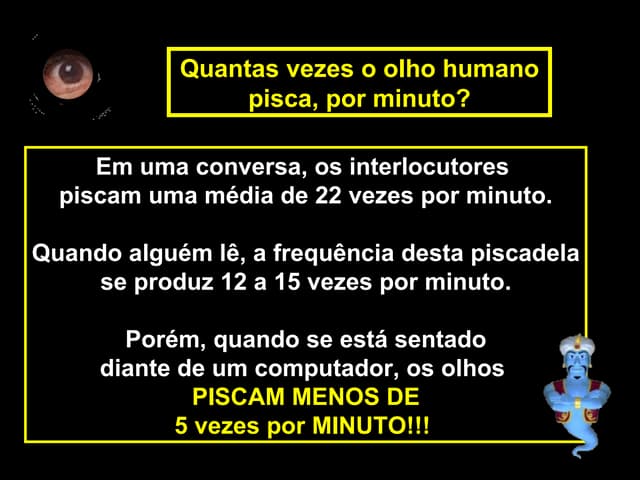 Quantas vezes o olho humano pisca, por minuto?

Em uma conversa, os interlocutores piscam uma média de 22 vezes por minuto.

Quando alguém lê, a frequência desta piscadela se produz 12 a 15 vezes por minuto.

Porém, quando se está sentado diante de um computador, os olhos PISCAM MENOS DE 5 vezes por MINUTO!!!